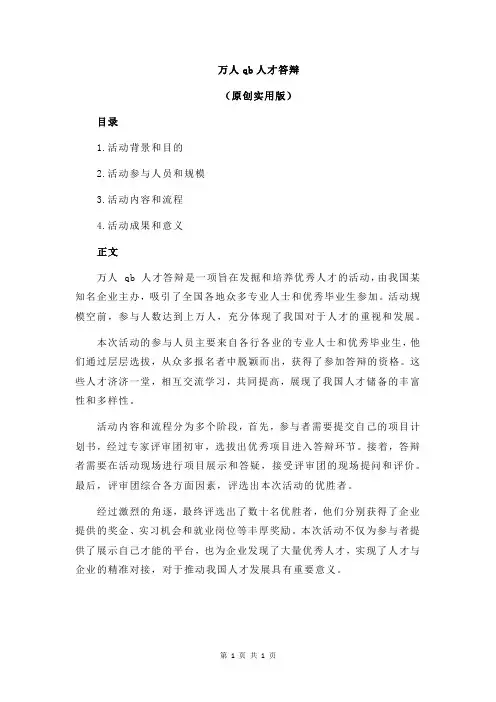 万人 qb 人才答辩

（原创实用版）

目录

1.活动背景和目的

2.活动参与人员和规模

3.活动内容和流程

4.活动成果和意义

正文

万人 qb 人才答辩是一项旨在发掘和培养优秀人才的活动，由我国某知名企业主办，吸引了全国各地众多专业人士和优秀毕业生参加。活动规模空前，参与人数达到上万人，充分体现了我国对于人才的重视和发展。

本次活动的参与人员主要来自各行各业的专业人士和优秀毕业生，他们通过层层选拔，从众多报名者中脱颖而出，获得了参加答辩的资格。这些人才济济一堂，相互交流学习，共同提高，展现了我国人才储备的丰富性和多样性。

活动内容和流程分为多个阶段，首先，参与者需要提交自己的项目计划书，经过专家评审团初审，选拔出优秀项目进入答辩环节。接着，答辩者需要在活动现场进行项目展示和答疑，接受评审团的现场提问和评价。最后，评审团综合各方面因素，评选出本次活动的优胜者。

经过激烈的角逐，最终评选出了数十名优胜者，他们分别获得了企业提供的奖金、实习机会和就业岗位等丰厚奖励。本次活动不仅为参与者提供了展示自己才能的平台，也为企业发现了大量优秀人才，实现了人才与企业的精准对接，对于推动我国人才发展具有重要意义。

第 1 页 共 1 页